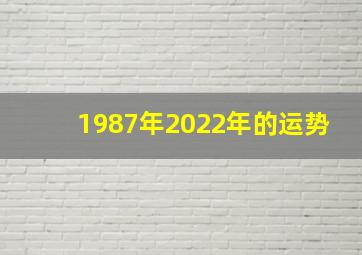 1987年2022年的运势